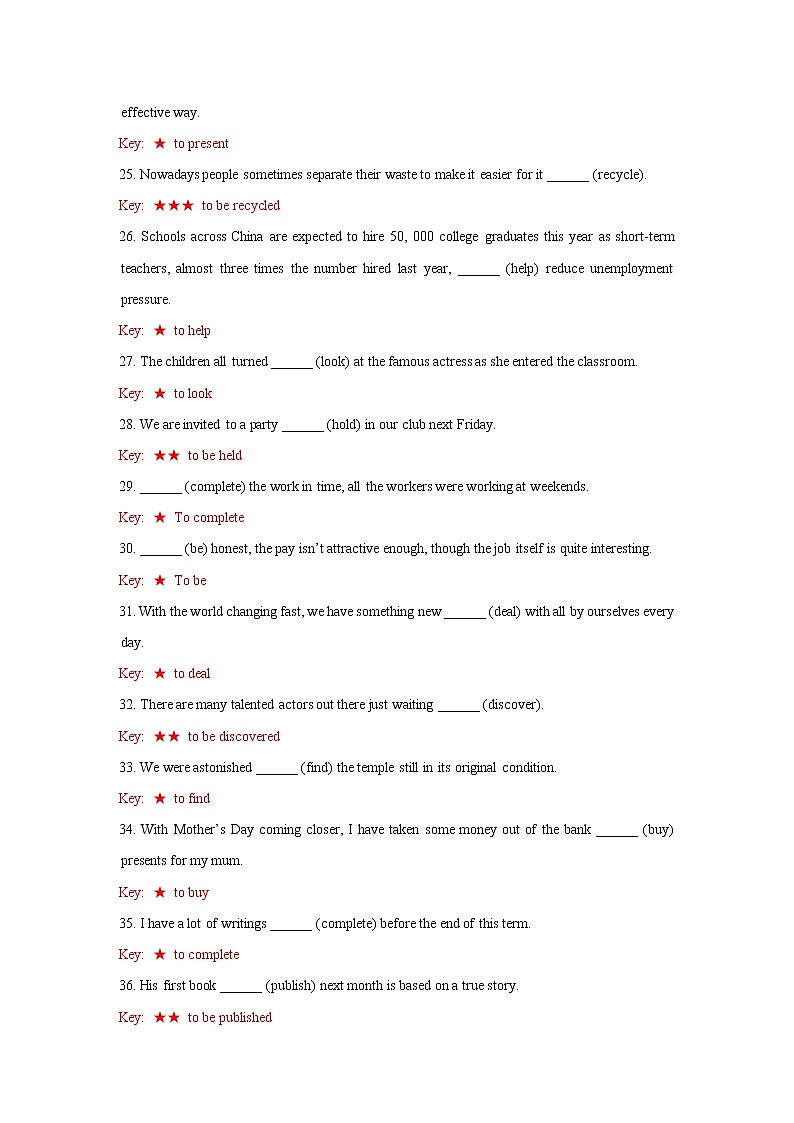 effective way.

Key: ★ to present

25. Nowadays people sometimes separate their waste to make it easier for it ______ (recycle).

Key: ★★★ to be recycled

26. Schools across China are expected to hire 50, 000 college graduates this year as short-term teachers, almost three times the number hired last year, ______ (help) reduce unemployment pressure.

Key: ★ to help

27. The children all turned ______ (look) at the famous actress as she entered the classroom.

Key: ★ to look

28. We are invited to a party ______ (hold) in our club next Friday.

Key: ★★ to be held

29. ______ (complete) the work in time, all the workers were working at weekends.

Key: ★ To complete

30. ______ (be) honest, the pay isn't attractive enough, though the job itself is quite interesting.

Key: ★ To be

31. With the world changing fast, we have something new ______ (deal) with all by ourselves every day.

Key: ★ to deal

32. There are many talented actors out there just waiting ______ (discover).

Key: ★★ to be discovered

33. We were astonished ______ (find) the temple still in its original condition.

Key: ★ to find

34. With Mother's Day coming closer, I have taken some money out of the bank ______ (buy) presents for my mum.

Key: ★ to buy

35. I have a lot of writings ______ (complete) before the end of this term.

Key: ★ to complete

36. His first book ______ (publish) next month is based on a true story.

Key: ★★ to be published